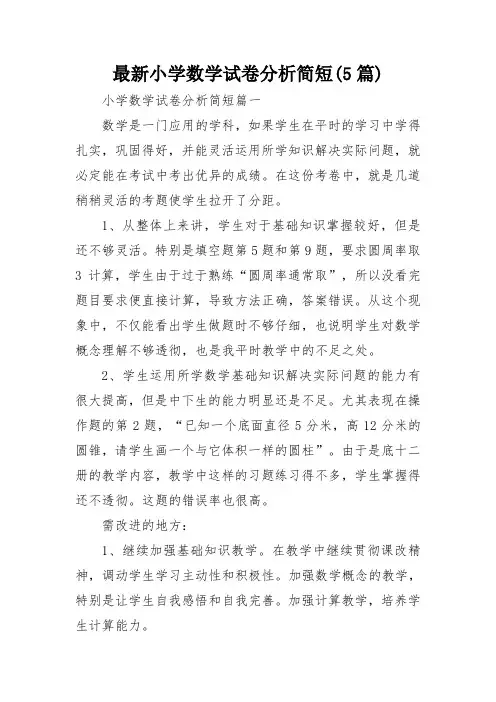 最新小学数学试卷分析简短(5篇)

小学数学试卷分析简短篇一

数学是一门应用的学科，如果学生在平时的学习中学得扎实，巩固得好，并能灵活运用所学知识解决实际问题，就必定能在考试中考出优异的成绩。在这份考卷中，就是几道稍稍灵活的考题使学生拉开了分距。

1、从整体上来讲，学生对于基础知识掌握较好，但是还不够灵活。特别是填空题第5题和第9题，要求圆周率取3计算，学生由于过于熟练“圆周率通常取”，所以没看完题目要求便直接计算，导致方法正确，答案错误。从这个现象中，不仅能看出学生做题时不够仔细，也说明学生对数学概念理解不够透彻，也是我平时教学中的不足之处。

2、学生运用所学数学基础知识解决实际问题的能力有很大提高，但是中下生的能力明显还是不足。尤其表现在操作题的第2题，“已知一个底面直径5分米，高12分米的圆锥，请学生画一个与它体积一样的圆柱”。由于是底十二册的教学内容，教学中这样的习题练习得不多，学生掌握得还不透彻。这题的错误率也很高。

需改进的地方：

1、继续加强基础知识教学。在教学中继续贯彻课改精神，调动学生学习主动性和积极性。加强数学概念的教学，特别是让学生自我感悟和自我完善。加强计算教学，培养学生计算能力。